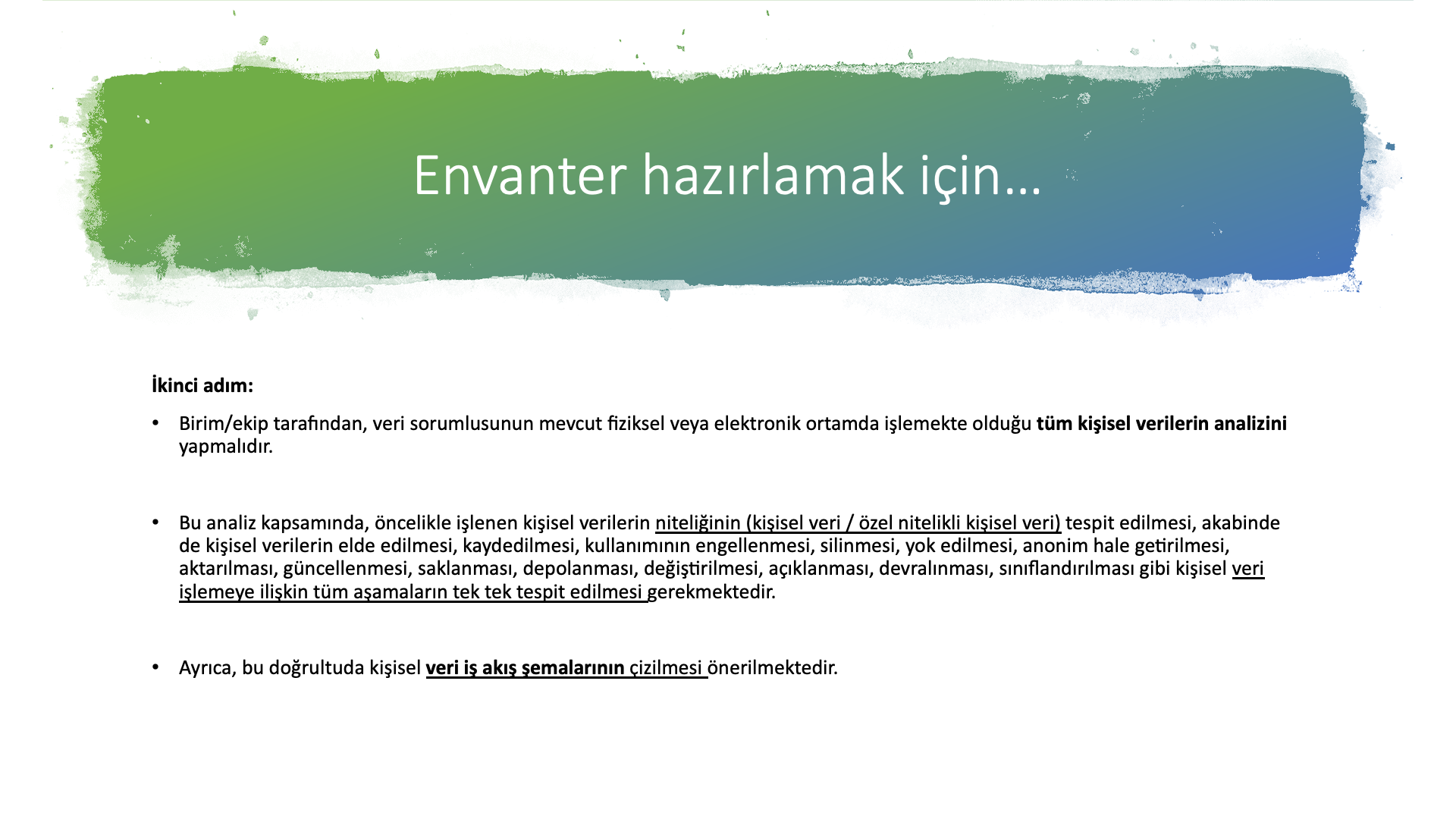 Envanter hazırlamak için…

İkinci adım:

• Birim/ekip tarafından, veri sorumlusunun mevcut fiziksel veya elektronik ortamda işlemekte olduğu tüm kişisel verilerin analizini yapmalıdır.

• Bu analiz kapsamında, öncelikle işlenen kişisel verilerin niteliğinin (kişisel veri / özel nitelikli kişisel veri) tespit edilmesi, akabinde de kişisel verilerin elde edilmesi, kaydedilmesi, kullanımının engellenmesi, silinmesi, yok edilmesi, anonim hale getirilmesi, aktarılması, güncellenmesi, saklanması, depolanması, değiştirilmesi, açıklanması, devralınması, sınıflandırılması gibi kişisel veri işlemeye ilişkin tüm aşamaların tek tek tespit edilmesi gerekmektedir.

• Ayrıca, bu doğrultuda kişisel veri iş akış şemalarının çizilmesi önerilmektedir.